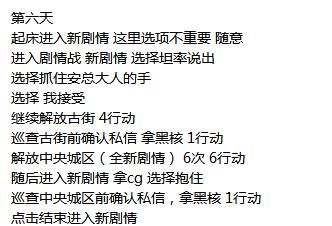 第六天
起床进入新剧情 这里选项不重要 随意
进入剧情战 新剧情 选择坦率说出
选择抓住安总大人的手
选择 我接受
继续解放古街 4行动
巡查古街前确认私信 拿黑核 1行动
解放中央城区（全新剧情） 6次 6行动
随后进入新剧情 拿cg 选择抱住
巡查中央城区前确认私信，拿黑核 1行动
点击结束进入新剧情